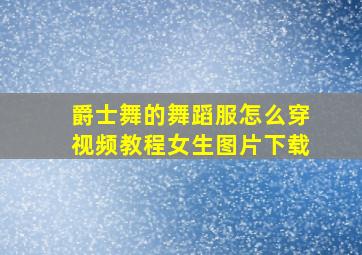 爵士舞的舞蹈服怎么穿视频教程女生图片下载